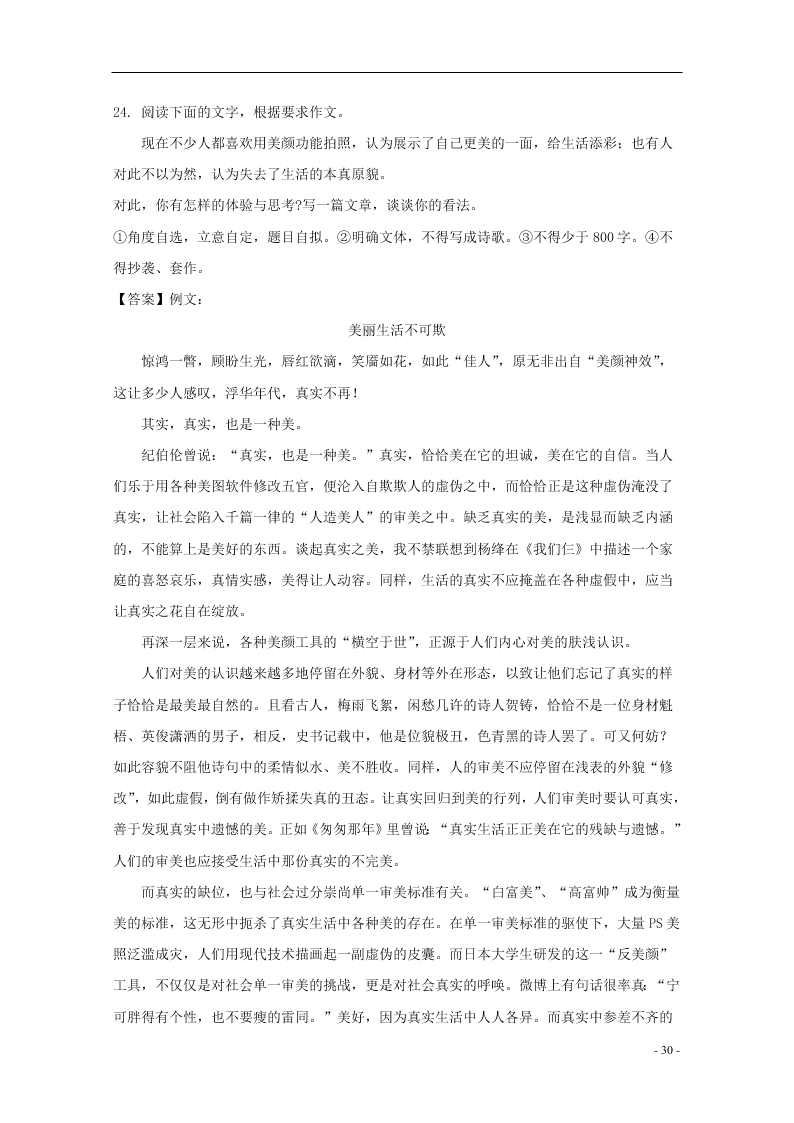 24. 阅读下面的文字，根据要求作文。

现在不少人都喜欢用美颜功能拍照，认为展示了自己更美的一面，给生活添彩；也有人对此不以为然，认为失去了生活的本真原貌。

对此，你有怎样的体验与思考？写一篇文章，谈谈你的看法。

①角度自选，立意自定，题目自拟。②明确文体，不得写成诗歌。③不得少于 800 字。④不得抄袭、套作。

【答案】例文：

美丽生活不可欺

惊鸿一瞥，顾盼生光，唇红欲滴，笑靥如花，如此“佳人”，原无非出自“美颜神效”，这让多少人感叹，浮华年代，真实不再！

其实，真实，也是一种美。

纪伯伦曾说：“真实，也是一种美。”真实，恰恰美在它的坦诚，美在它的自信。当人们乐于用各种美图软件修改五官，便沦入自欺欺人的虚伪之中，而恰恰正是这种虚伪淹没了真实，让社会陷入千篇一律的“人造美人”的审美之中。缺乏真实的美，是浅显而缺乏内涵的，不能算上是美好的东西。谈起真实之美，我不禁联想到杨绛在《我们仨》中描述一个家庭的喜怒哀乐，真情实感，美得让人动容。同样，生活的真实不应掩盖在各种虚假中，应当让真实之花自在绽放。

再深一层来说，各种美颜工具的“横空于世”，正源于人们内心对美的肤浅认识。

人们对美的认识越来越多地停留在外貌、身材等外在形态，以致让他们忘记了真实的样子恰恰是最美最自然的。且看古人，梅雨飞絮，闲愁几许的诗人贺铸，恰恰不是一位身材魁梧、英俊潇洒的男子，相反，史书记载中，他是位貌极丑，色青黑的诗人罢了。可又何妨？如此容貌不阻他诗句中的柔情似水、美不胜收。同样，人的审美不应停留在浅表的外貌“修改”，如此虚假，倒有做作矫揉失真的丑态。让真实回归到美的行列，人们审美时要认可真实，善于发现真实中遗憾的美。正如《匆匆那年》里曾说：“真实生活正正美在它的残缺与遗憾。”人们的审美也应接受生活中那份真实的不完美。

而真实的缺位，也与社会过分崇尚单一审美标准有关。“白富美”、“高富帅”成为衡量美的标准，这无形中扼杀了真实生活中各种美的存在。在单一审美标准的驱使下，大量 PS 美照泛滥成灾，人们用现代技术描画起一副虚伪的皮囊。而日本大学生研发的这一“反美颜”工具，不仅仅是对社会单一审美的挑战，更是对社会真实的呼唤。微博上有句话很率真：“宁可胖得有个性，也不要瘦的雷同。”美好，因为真实生活中人人各异。而真实中参差不齐的

- 30 -